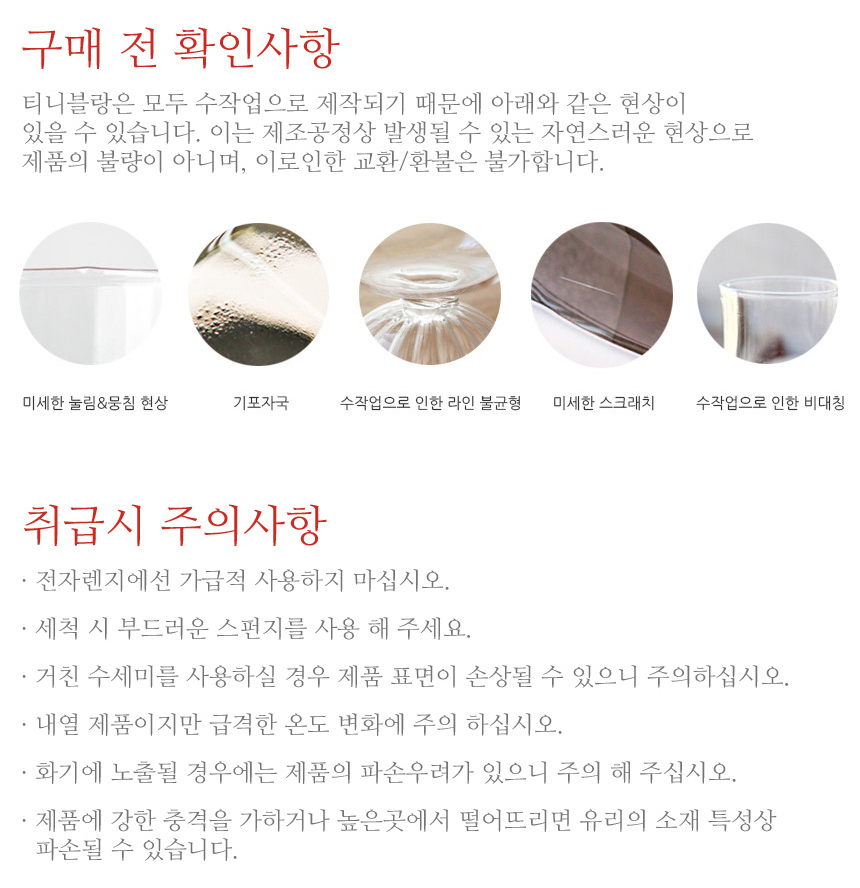 구매 전 확인사항

티니블랑은 모두 수작업으로 제작되기 때문에 아래와 같은 현상이 있을 수 있습니다. 이는 제조공정상 발생될 수 있는 자연스러운 현상으로 제품의 불량이 아니며, 이로인한 교환/환불은 불가합니다.

미세한 눌림&뭉침 현상

기포자국

수작업으로 인한 라인 불균형

미세한 스크래치

수작업으로 인한 비대칭

취급시 주의사항

· 전자렌지에선 가급적 사용하지 마십시오.

· 세척 시 부드러운 스펀지를 사용 해 주세요.

· 거친 수세미를 사용하실 경우 제품 표면이 손상될 수 있으니 주의하십시오.

· 내열 제품이지만 급격한 온도 변화에 주의 하십시오.

· 화기에 노출될 경우에는 제품의 파손우려가 있으니 주의 해 주십시오.

· 제품에 강한 충격을 가하거나 높은곳에서 떨어뜨리면 유리의 소재 특성상 파손될 수 있습니다.